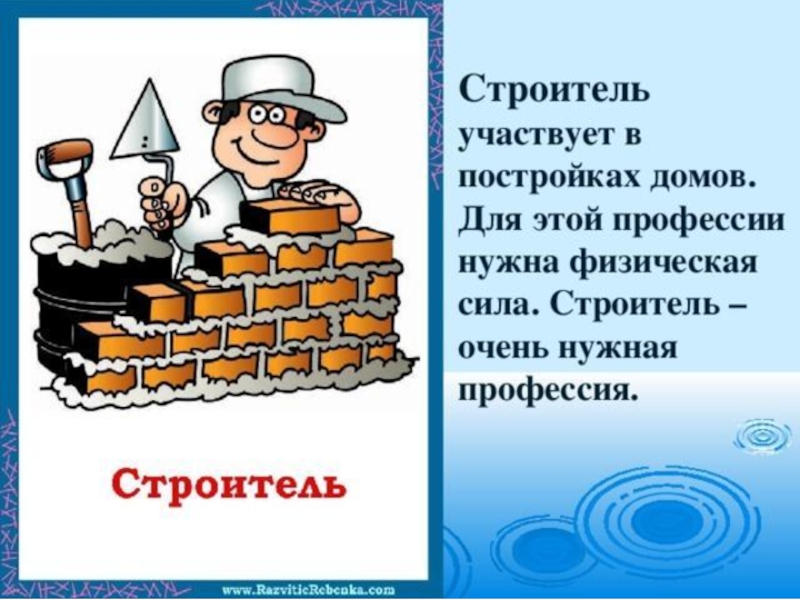 Строитель

www.RazvitieRebenka.com

Строитель участвует в постройках домов. Для этой профессии нужна физическая сила. Строитель – очень нужная профессия.